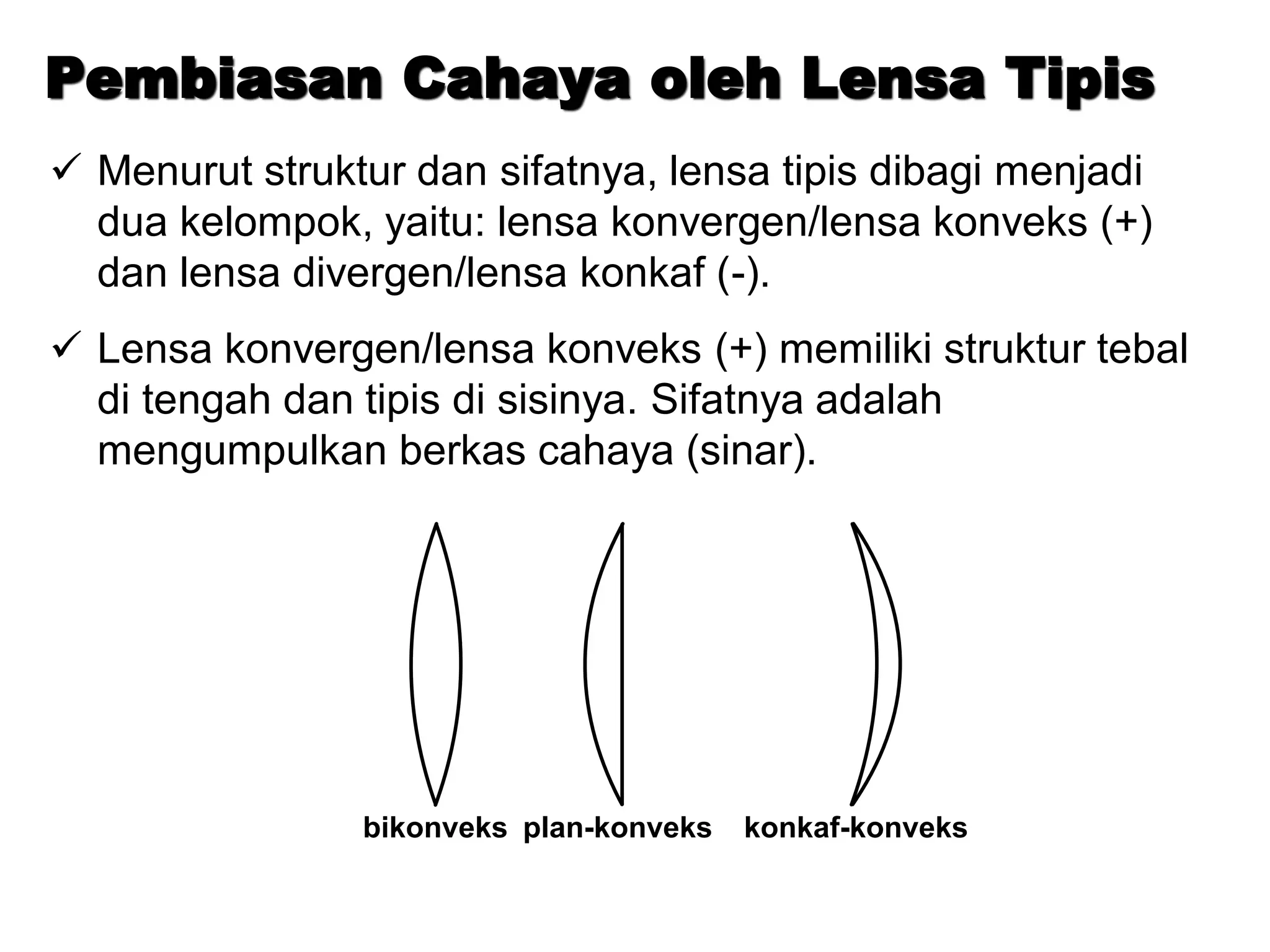 Pembiasan Cahaya oleh Lensa Tipis

✓ Menurut struktur dan sifatnya, lensa tipis dibagi menjadi dua kelompok, yaitu: lensa konvergen/lensa konveks (+) dan lensa divergen/lensa konkaf (-).

✓ Lensa konvergen/lensa konveks (+) memiliki struktur tebal di tengah dan tipis di sisinya. Sifatnya adalah mengumpulkan berkas cahaya (sinar).

bikonveks plan-konveks konkaf-konveks